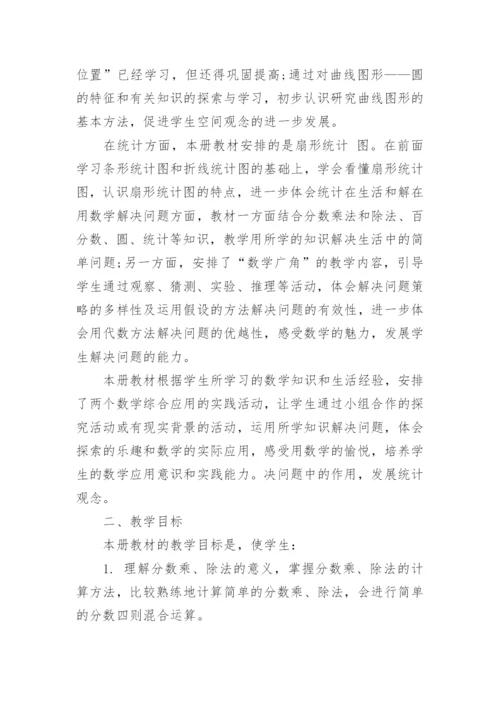 位置”已经学习，但还得巩固提高；通过对曲线图形——圆的特征和有关知识的探索与学习，初步认识研究曲线图形的基本方法，促进学生空间观念的进一步发展。

在统计方面，本册教材安排的是扇形统计 图。在前面学习条形统计图和折线统计图的基础上，学会看懂扇形统计图，认识扇形统计图的特点，进一步体会统计在生活和解在用数学解决问题方面，教材一方面结合分数乘法和除法、百分数、圆、统计等知识，教学用所学的知识解决生活中的简单问题；另一方面，安排了“数学广角”的教学内容，引导学生通过观察、猜测、实验、推理等活动，体会解决问题策略的多样性及运用假设的方法解决问题的有效性，进一步体会用代数方法解决问题的优越性，感受数学的魅力，发展学生解决问题的能力。

本册教材根据学生所学习的数学知识和生活经验，安排了两个数学综合应用的实践活动，让学生通过小组合作的探究活动或有现实背景的活动，运用所学知识解决问题，体会探索的乐趣和数学的实际应用，感受用数学的愉悦，培养学生的数学应用意识和实践能力。决问题中的作用，发展统计观念。

二、教学目标

本册教材的教学目标是，使学生：

1. 理解分数乘、除法的意义，掌握分数乘、除法的计算方法，比较熟练地计算简单的分数乘、除法，会进行简单的分数四则混合运算。